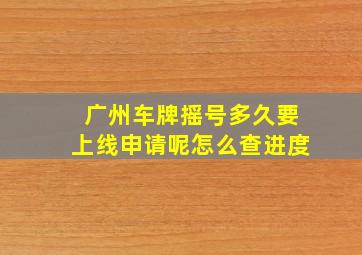 广州车牌摇号多久要上线申请呢怎么查进度